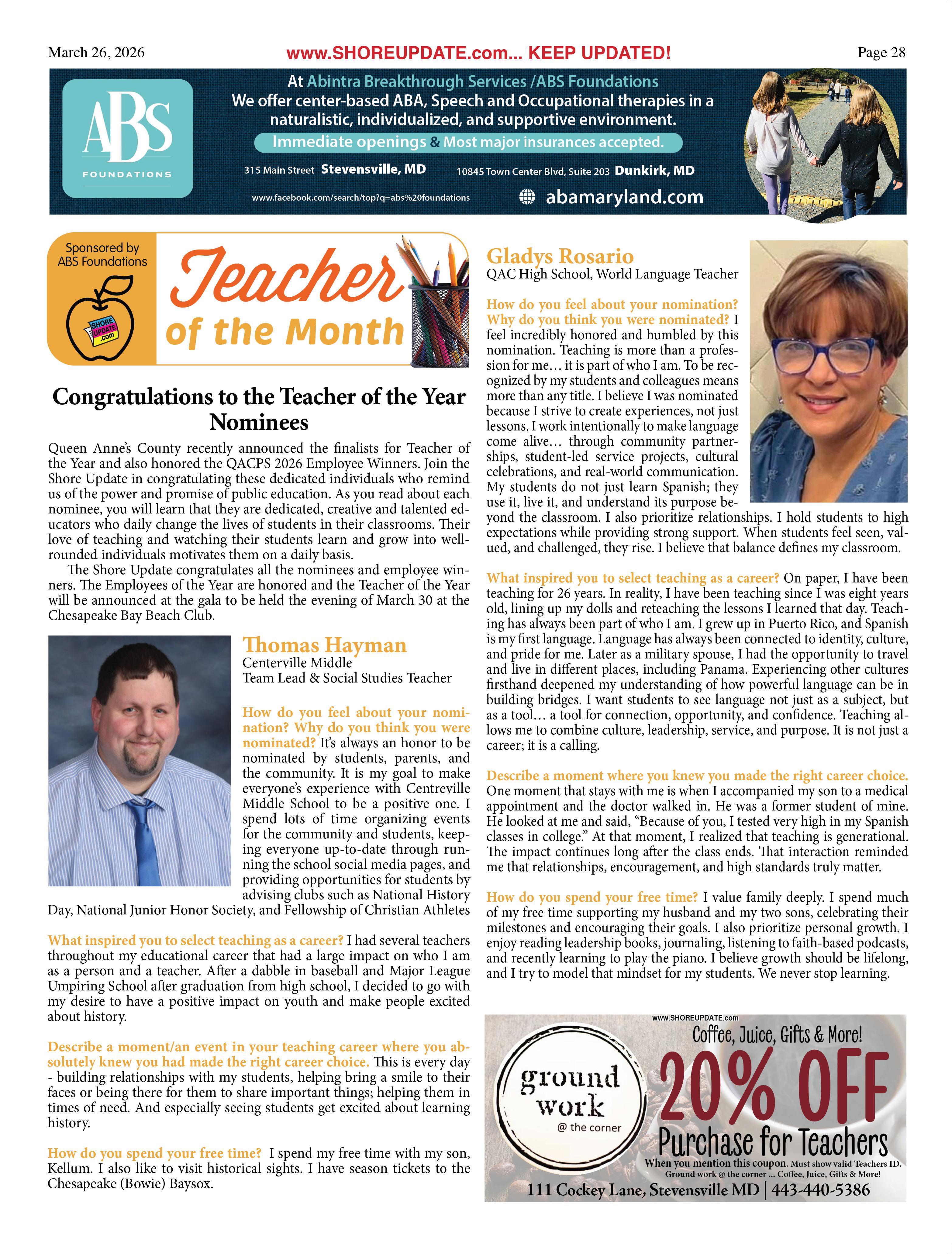 March 26, 2026

www.SHOREUPDATE.com... KEEP UPDATED!

Page 28

ABS FOUNDATIONS

At Abintra Breakthrough Services /ABS Foundations
We offer center-based ABA, Speech and Occupational therapies in a naturalistic, individualized, and supportive environment.
Immediate openings & Most major insurances accepted.

315 Main Street Stevensville, MD 10845 Town Center Blvd, Suite 203 Dunkirk, MD

www.facebook.com/search/top?q=abs%20foundations abamaryland.com

Sponsored by ABS Foundations

SHORE UPDATE .com

Teacher of the Month

Congratulations to the Teacher of the Year Nominees

Queen Anne's County recently announced the finalists for Teacher of the Year and also honored the QACPS 2026 Employee Winners. Join the Shore Update in congratulating these dedicated individuals who remind us of the power and promise of public education. As you read about each nominee, you will learn that they are dedicated, creative and talented educators who daily change the lives of students in their classrooms. Their love of teaching and watching their students learn and grow into well-rounded individuals motivates them on a daily basis.

The Shore Update congratulates all the nominees and employee winners. The Employees of the Year are honored and the Teacher of the Year will be announced at the gala to be held the evening of March 30 at the Chesapeake Bay Beach Club.

Thomas Hayman
Centerville Middle
Team Lead & Social Studies Teacher

How do you feel about your nomination? Why do you think you were nominated? It's always an honor to be nominated by students, parents, and the community. It is my goal to make everyone's experience with Centreville Middle School to be a positive one. I spend lots of time organizing events for the community and students, keeping everyone up-to-date through running the school social media pages, and providing opportunities for students by advising clubs such as National History Day, National Junior Honor Society, and Fellowship of Christian Athletes

What inspired you to select teaching as a career? I had several teachers throughout my educational career that had a large impact on who I am as a person and a teacher. After a dabble in baseball and Major League Umpiring School after graduation from high school, I decided to go with my desire to have a positive impact on youth and make people excited about history.

Describe a moment/an event in your teaching career where you absolutely knew you had made the right career choice. This is every day - building relationships with my students, helping bring a smile to their faces or being there for them to share important things; helping them in times of need. And especially seeing students get excited about learning history.

How do you spend your free time? I spend my free time with my son, Kellum. I also like to visit historical sights. I have season tickets to the Chesapeake (Bowie) Baysox.

Gladys Rosario
QAC High School, World Language Teacher

How do you feel about your nomination? Why do you think you were nominated? I feel incredibly honored and humbled by this nomination. Teaching is more than a profession for me… it is part of who I am. To be recognized by my students and colleagues means more than any title. I believe I was nominated because I strive to create experiences, not just lessons. I work intentionally to make language come alive… through community partnerships, student-led service projects, cultural celebrations, and real-world communication. My students do not just learn Spanish; they use it, live it, and understand its purpose beyond the classroom. I also prioritize relationships. I hold students to high expectations while providing strong support. When students feel seen, valued, and challenged, they rise. I believe that balance defines my classroom.

What inspired you to select teaching as a career? On paper, I have been teaching for 26 years. In reality, I have been teaching since I was eight years old, lining up my dolls and reteaching the lessons I learned that day. Teaching has always been part of who I am. I grew up in Puerto Rico, and Spanish is my first language. Language has always been connected to identity, culture, and pride for me. Later as a military spouse, I had the opportunity to travel and live in different places, including Panama. Experiencing other cultures firsthand deepened my understanding of how powerful language can be in building bridges. I want students to see language not just as a subject, but as a tool… a tool for connection, opportunity, and confidence. Teaching allows me to combine culture, leadership, service, and purpose. It is not just a career; it is a calling.

Describe a moment where you knew you made the right career choice. One moment that stays with me is when I accompanied my son to a medical appointment and the doctor walked in. He was a former student of mine. He looked at me and said, "Because of you, I tested very high in my Spanish classes in college." At that moment, I realized that teaching is generational. The impact continues long after the class ends. That interaction reminded me that relationships, encouragement, and high standards truly matter.

How do you spend your free time? I value family deeply. I spend much of my free time supporting my husband and my two sons, celebrating their milestones and encouraging their goals. I also prioritize personal growth. I enjoy reading leadership books, journaling, listening to faith-based podcasts, and recently learning to play the piano. I believe growth should be lifelong, and I try to model that mindset for my students. We never stop learning.

www.SHOREUPDATE.com
ground work @ the corner
Coffee, Juice, Gifts & More!
20% OFF
Purchase for Teachers
When you mention this coupon. Must show valid Teachers ID.
Ground work @ the corner ... Coffee, Juice, Gifts & More!
111 Cockey Lane, Stevensville MD | 443-440-5386